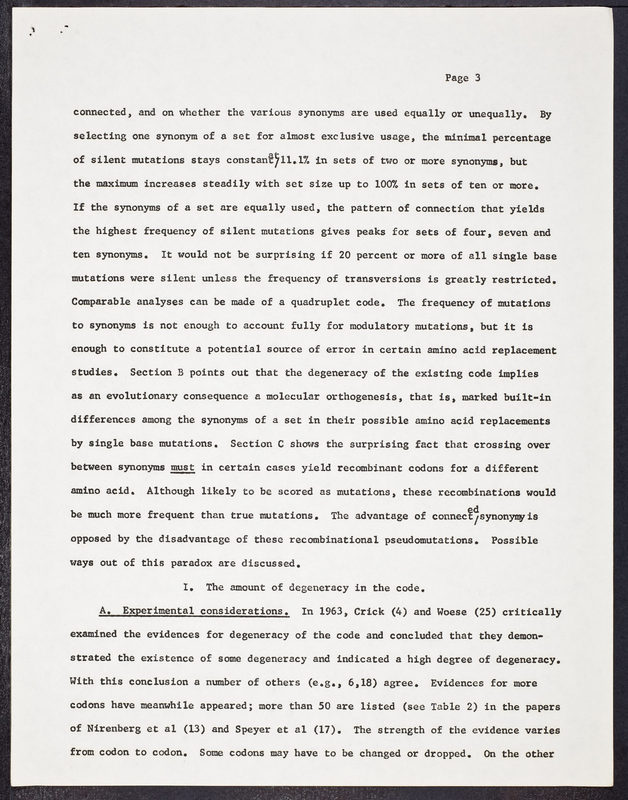 Page 3

connected, and on whether the various synonyms are used equally or unequally. By selecting one synonym of a set for almost exclusive usage, the minimal percentage of silent mutations stays constant at 11.1% in sets of two or more synonyms, but the maximum increases steadily with set size up to 100% in sets of ten or more. If the synonyms of a set are equally used, the pattern of connection that yields the highest frequency of silent mutations gives peaks for sets of four, seven and ten synonyms. It would not be surprising if 20 percent or more of all single base mutations were silent unless the frequency of transversions is greatly restricted. Comparable analyses can be made of a quadruplet code. The frequency of mutations to synonyms is not enough to account fully for modulatory mutations, but it is enough to constitute a potential source of error in certain amino acid replacement studies. Section B points out that the degeneracy of the existing code implies as an evolutionary consequence a molecular orthogenesis, that is, marked built-in differences among the synonyms of a set in their possible amino acid replacements by single base mutations. Section C shows the surprising fact that crossing over between synonyms must in certain cases yield recombinant codons for a different amino acid. Although likely to be scored as mutations, these recombinations would be much more frequent than true mutations. The advantage of connected synonymy is opposed by the disadvantage of these recombinational pseudomutations. Possible ways out of this paradox are discussed.

I. The amount of degeneracy in the code.

A. Experimental considerations. In 1963, Crick (4) and Woese (25) critically examined the evidences for degeneracy of the code and concluded that they demonstrated the existence of some degeneracy and indicated a high degree of degeneracy. With this conclusion a number of others (e.g., 6,18) agree. Evidences for more codons have meanwhile appeared; more than 50 are listed (see Table 2) in the papers of Nirenberg et al (13) and Speyer et al (17). The strength of the evidence varies from codon to codon. Some codons may have to be changed or dropped. On the other